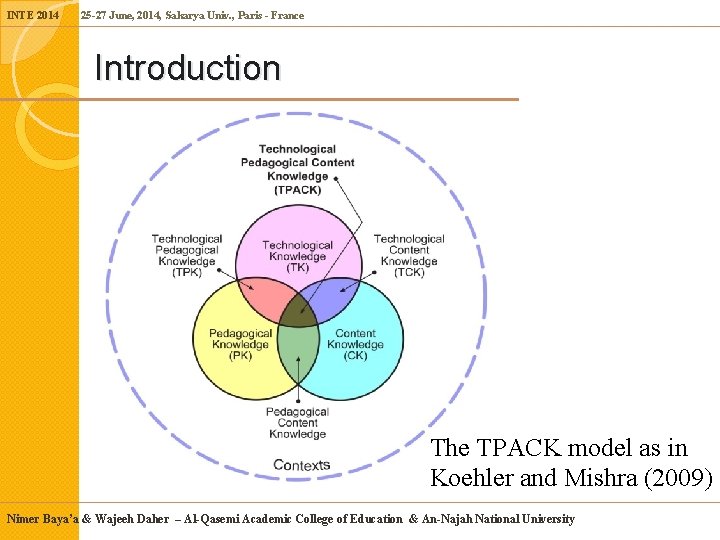 INTE 2014 25-27 June, 2014, Sakarya Univ., Paris - France

Introduction

Technological Pedagogical Content Knowledge (TPACK)

Technological Pedagogical Knowledge (TPK)

Technological Knowledge (TK)

Technological Content Knowledge (TCK)

Pedagogical Knowledge (PK)

Content Knowledge (CK)

Pedagogical Content Knowledge

Contexts

The TPACK model as in Koehler and Mishra (2009)

Nimer Baya'a & Wajeeh Daher – Al-Qasemi Academic College of Education & An-Najah National University